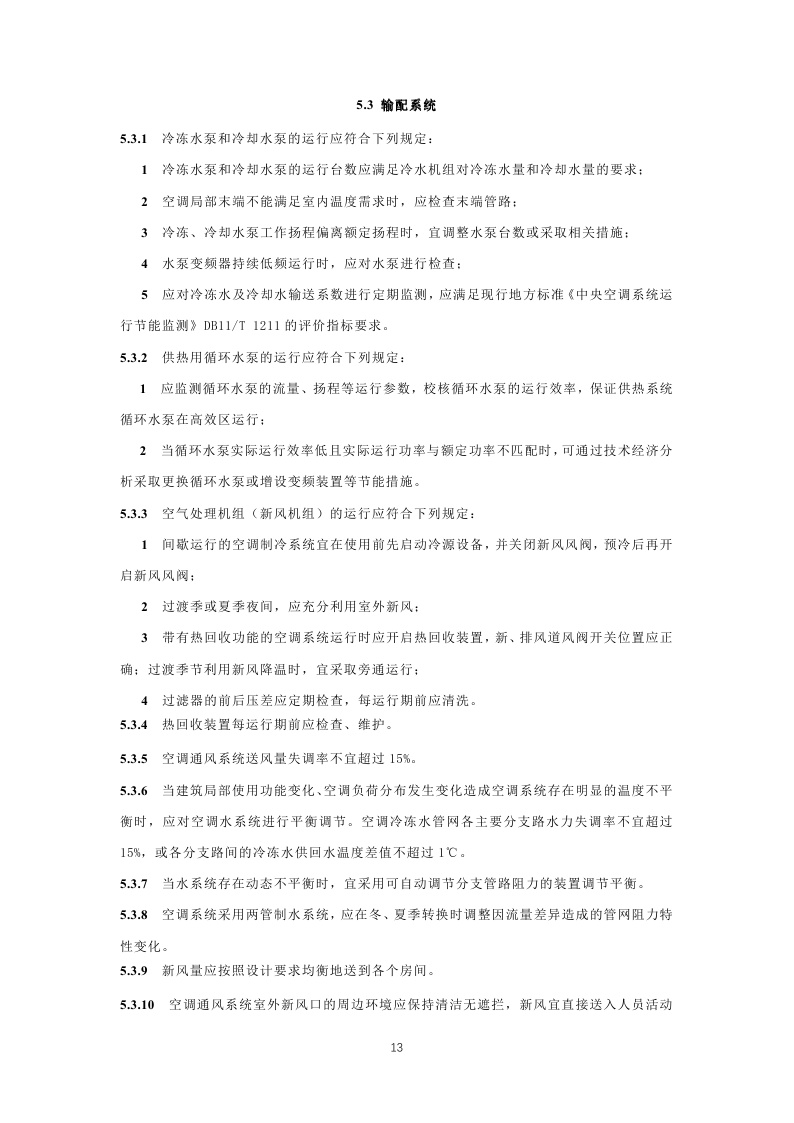 5.3 输配系统

5.3.1 冷冻水泵和冷却水泵的运行应符合下列规定：

1 冷冻水泵和冷却水泵的运行台数应满足冷水机组对冷冻水量和冷却水量的要求；

2 空调局部末端不能满足室内温度需求时，应检查末端管路；

3 冷冻、冷却水泵工作扬程偏离额定扬程时，宜调整水泵台数或采取相关措施；

4 水泵变频器持续低频运行时，应对水泵进行检查；

5 应对冷冻水及冷却水输送系数进行定期监测，应满足现行地方标准《中央空调系统运行节能监测》DB11/T 1211 的评价指标要求。

5.3.2 供热用循环水泵的运行应符合下列规定：

1 应监测循环水泵的流量、扬程等运行参数，校核循环水泵的运行效率，保证供热系统循环水泵在高效区运行；

2 当循环水泵实际运行效率低且实际运行功率与额定功率不匹配时，可通过技术经济分析采取更换循环水泵或增设变频装置等节能措施。

5.3.3 空气处理机组（新风机组）的运行应符合下列规定：

1 间歇运行的空调制冷系统宜在使用前先启动冷源设备，并关闭新风风阀，预冷后再开启新风风阀；

2 过渡季或夏季夜间，应充分利用室外新风；

3 带有热回收功能的空调系统运行时应开启热回收装置，新、排风道风阀开关位置应正确；过渡季节利用新风降温时，宜采取旁通运行；

4 过滤器的前后压差应定期检查，每运行期前应清洗。

5.3.4 热回收装置每运行期前应检查、维护。

5.3.5 空调通风系统送风量失调率不宜超过 15%。

5.3.6 当建筑局部使用功能变化、空调负荷分布发生变化造成空调系统存在明显的温度不平衡时，应对空调水系统进行平衡调节。空调冷冻水管网各主要分支路水力失调率不宜超过 15%，或各分支路间的冷冻水供回水温度差值不超过 1℃。

5.3.7 当水系统存在动态不平衡时，宜采用可自动调节分支管路阻力的装置调节平衡。

5.3.8 空调系统采用两管制水系统，应在冬、夏季转换时调整因流量差异造成的管网阻力特性变化。

5.3.9 新风量应按照设计要求均衡地送到各个房间。

5.3.10 空调通风系统室外新风口的周边环境应保持清洁无遮拦，新风宜直接送入人员活动

13